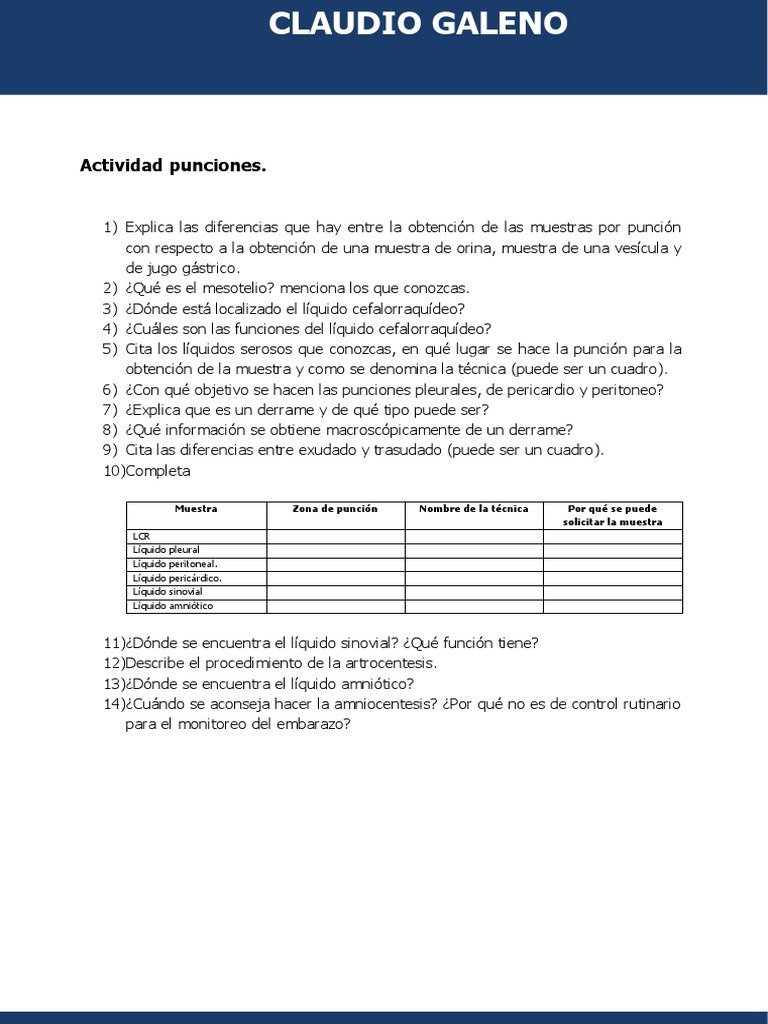 CLAUDIO GALENO

Actividad punciones.

1) Explica las diferencias que hay entre la obtención de las muestras por punción con respecto a la obtención de una muestra de orina, muestra de una vesícula y de jugo gástrico.
2) ¿Qué es el mesotelio? menciona los que conozcas.
3) ¿Dónde está localizado el líquido cefalorraquídeo?
4) ¿Cuáles son las funciones del líquido cefalorraquídeo?
5) Cita los líquidos serosos que conozcas, en qué lugar se hace la punción para la obtención de la muestra y como se denomina la técnica (puede ser un cuadro).
6) ¿Con qué objetivo se hacen las punciones pleurales, de pericardio y peritoneo?
7) ¿Explica que es un derrame y de qué tipo puede ser?
8) ¿Qué información se obtiene macroscópicamente de un derrame?
9) Cita las diferencias entre exudado y trasudado (puede ser un cuadro).
10)Completa

| Muestra | Zona de punción | Nombre de la técnica | Por qué se puede solicitar la muestra |
|---|---|---|---|
| LCR | | | |
| Líquido pleural | | | |
| Líquido peritoneal. | | | |
| Líquido pericárdico. | | | |
| Líquido sinovial | | | |
| Líquido amniótico | | | |

11)¿Dónde se encuentra el líquido sinovial? ¿Qué función tiene?
12)Describe el procedimiento de la artrocentesis.
13)¿Dónde se encuentra el líquido amniótico?
14)¿Cuándo se aconseja hacer la amniocentesis? ¿Por qué no es de control rutinario para el monitoreo del embarazo?